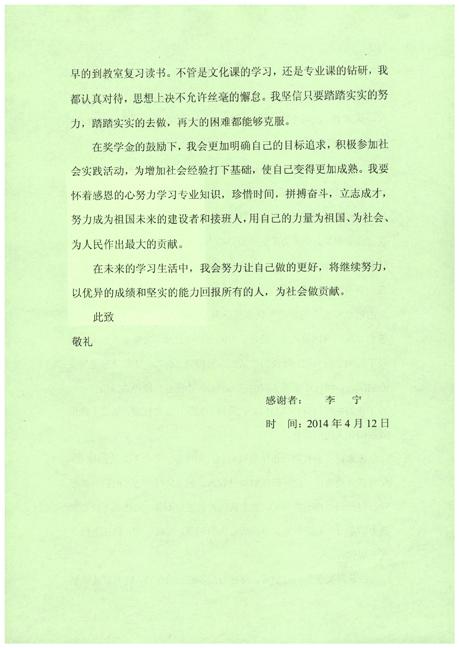 早的到教室复习读书。不管是文化课的学习，还是专业课的钻研，我都认真对待，思想上决不允许丝毫的懈怠。我坚信只要踏踏实实的努力，踏踏实实的去做，再大的困难都能够克服。

在奖学金的鼓励下，我会更加明确自己的目标追求，积极参加社会实践活动，为增加社会经验打下基础，使自己变得更加成熟。我要怀着感恩的心努力学习专业知识，珍惜时间，拼搏奋斗，立志成才，努力成为祖国未来的建设者和接班人，用自己的力量为祖国、为社会、为人民作出最大的贡献。

在未来的学习生活中，我会努力让自己做的更好，将继续努力，以优异的成绩和坚实的能力回报所有的人，为社会做贡献。

此致

敬礼

感谢者：　李　宁

时　间：2014 年 4 月 12 日